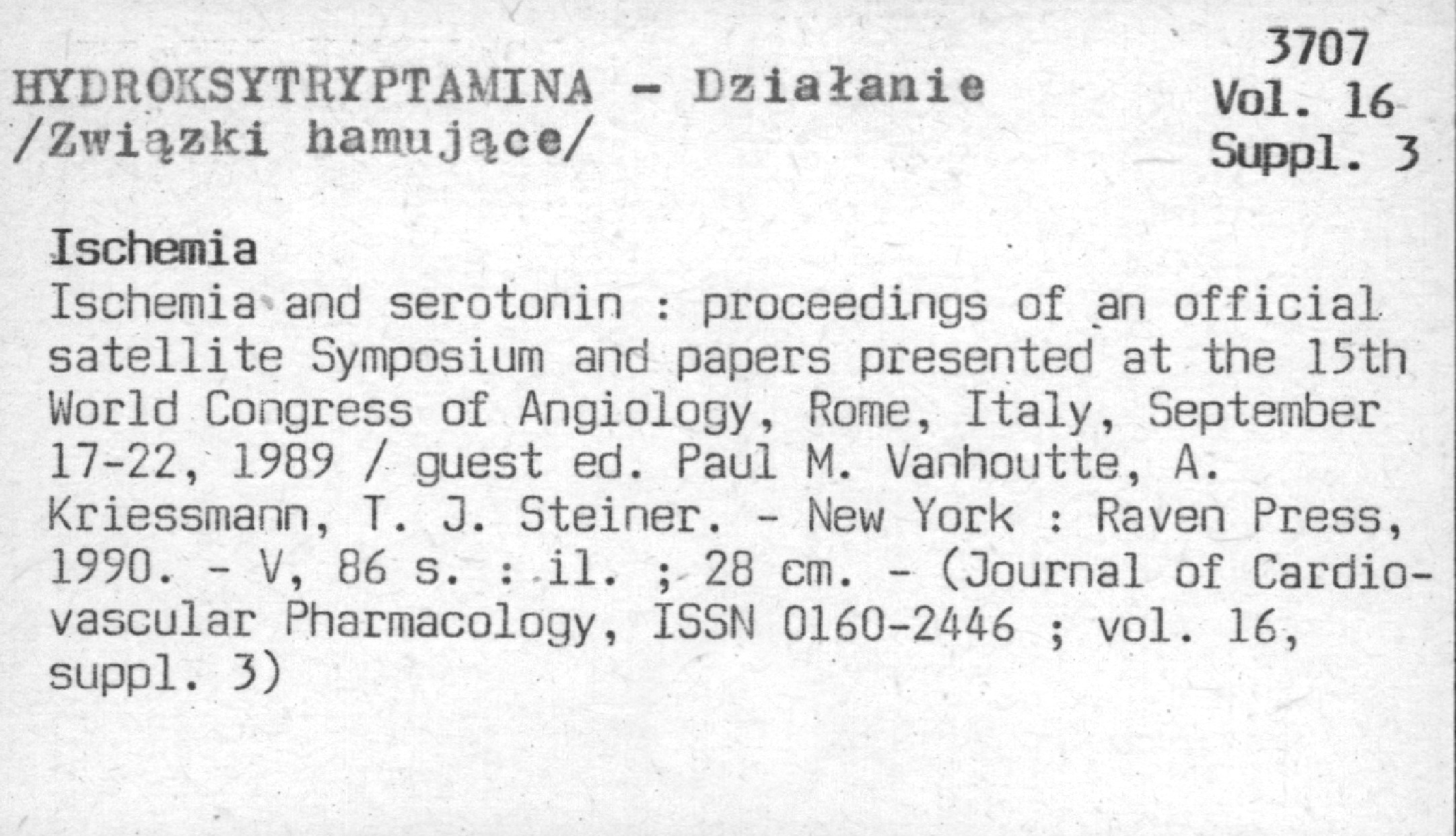 3707
Vol. 16
Suppl. 3

HYDROKSYTRYPTAMINA - Działanie /Związki hamujące/

Ischemia
Ischemia and serotonin : proceedings of an official satellite Symposium and papers presented at the 15th World Congress of Angiology, Rome, Italy, September 17-22, 1989 / guest ed. Paul M. Vanhoutte, A. Kriessmann, T. J. Steiner. - New York : Raven Press, 1990. - V, 86 s. : il. ; 28 cm. - (Journal of Cardiovascular Pharmacology, ISSN 0160-2446 ; vol. 16, suppl. 3)